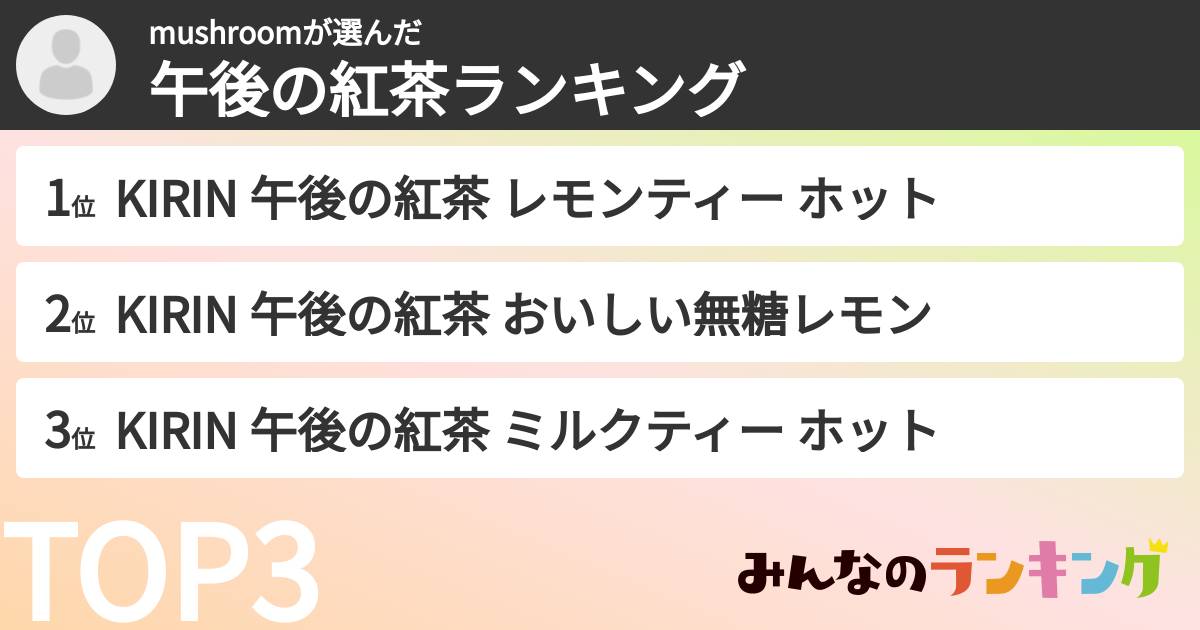 mushroomが選んだ
午後の紅茶ランキング

1位 KIRIN 午後の紅茶 レモンティー ホット

2位 KIRIN 午後の紅茶 おいしい無糖レモン

3位 KIRIN 午後の紅茶 ミルクティー ホット

TOP3

みんなのランキング